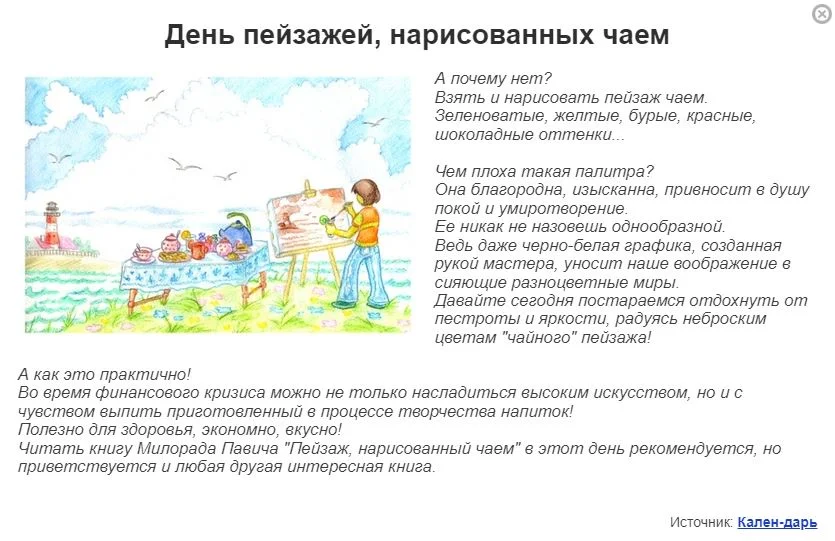 День пейзажей, нарисованных чаем

А почему нет?
Взять и нарисовать пейзаж чаем.
Зеленоватые, желтые, бурые, красные, шоколадные оттенки...

Чем плоха такая палитра?
Она благородна, изысканна, привносит в душу покой и умиротворение.
Ее никак не назовешь однообразной.
Ведь даже черно-белая графика, созданная рукой мастера, уносит наше воображение в сияющие разноцветные миры.
Давайте сегодня постараемся отдохнуть от пестроты и яркости, радуясь неброским цветам "чайного" пейзажа!

А как это практично!
Во время финансового кризиса можно не только насладиться высоким искусством, но и с чувством выпить приготовленный в процессе творчества напиток!
Полезно для здоровья, экономно, вкусно!
Читать книгу Милорада Павича "Пейзаж, нарисованный чаем" в этот день рекомендуется, но приветствуется и любая другая интересная книга.

Источник: Кален-дарь